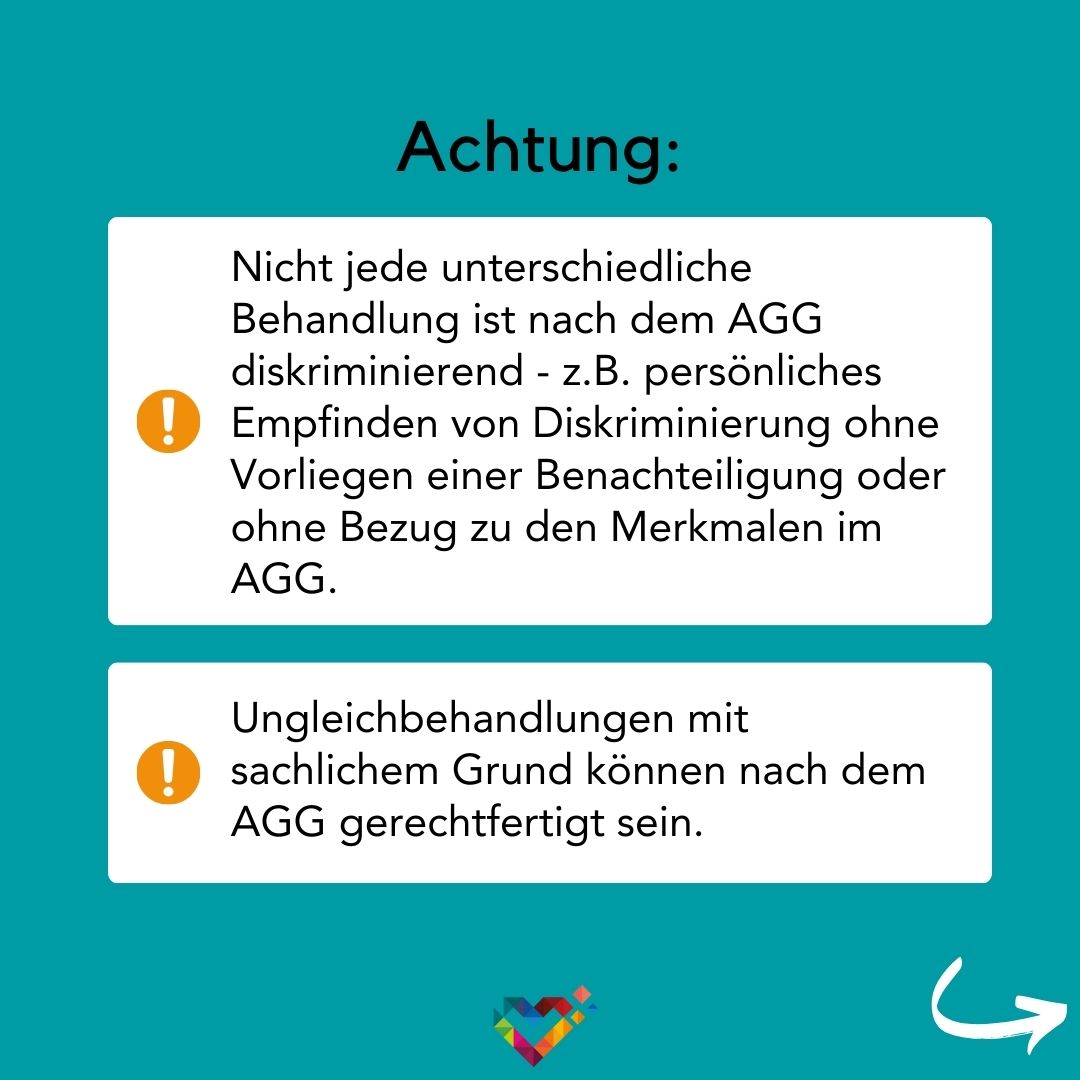 Achtung:

Nicht jede unterschiedliche Behandlung ist nach dem AGG diskriminierend - z.B. persönliches Empfinden von Diskriminierung ohne Vorliegen einer Benachteiligung oder ohne Bezug zu den Merkmalen im AGG.

Ungleichbehandlungen mit sachlichem Grund können nach dem AGG gerechtfertigt sein.